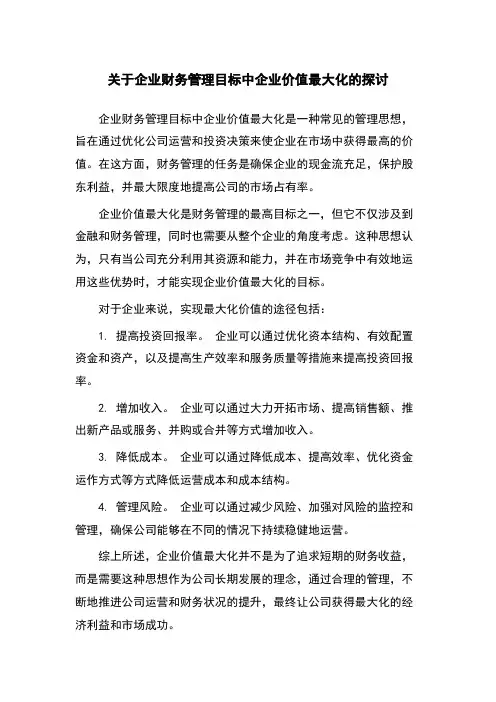 关于企业财务管理目标中企业价值最大化的探讨

企业财务管理目标中企业价值最大化是一种常见的管理思想，旨在通过优化公司运营和投资决策来使企业在市场中获得最高的价值。在这方面，财务管理的任务是确保企业的现金流充足，保护股东利益，并最大限度地提高公司的市场占有率。

企业价值最大化是财务管理的最高目标之一，但它不仅涉及到金融和财务管理，同时也需要从整个企业的角度考虑。这种思想认为，只有当公司充分利用其资源和能力，并在市场竞争中有效地运用这些优势时，才能实现企业价值最大化的目标。

对于企业来说，实现最大化价值的途径包括：

1. 提高投资回报率。 企业可以通过优化资本结构、有效配置资金和资产，以及提高生产效率和服务质量等措施来提高投资回报率。

2. 增加收入。 企业可以通过大力开拓市场、提高销售额、推出新产品或服务、并购或合并等方式增加收入。

3. 降低成本。 企业可以通过降低成本、提高效率、优化资金运作方式等方式降低运营成本和成本结构。

4. 管理风险。 企业可以通过减少风险、加强对风险的监控和管理，确保公司能够在不同的情况下持续稳健地运营。

综上所述，企业价值最大化并不是为了追求短期的财务收益，而是需要这种思想作为公司长期发展的理念，通过合理的管理，不断地推进公司运营和财务状况的提升，最终让公司获得最大化的经济利益和市场成功。